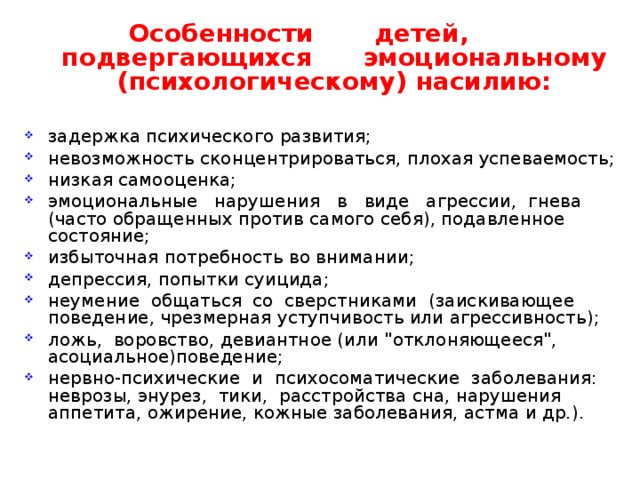 Особенности детей, подвергающихся эмоциональному (психологическому) насилию:

- задержка психического развития;
- невозможность сконцентрироваться, плохая успеваемость;
- низкая самооценка;
- эмоциональные нарушения в виде агрессии, гнева (часто обращенных против самого себя), подавленное состояние;
- избыточная потребность во внимании;
- депрессия, попытки суицида;
- неумение общаться со сверстниками (заискивающее поведение, чрезмерная уступчивость или агрессивность);
- ложь, воровство, девиантное (или "отклоняющееся", асоциальное)поведение;
- нервно-психические и психосоматические заболевания: неврозы, энурез, тики, расстройства сна, нарушения аппетита, ожирение, кожные заболевания, астма и др.).